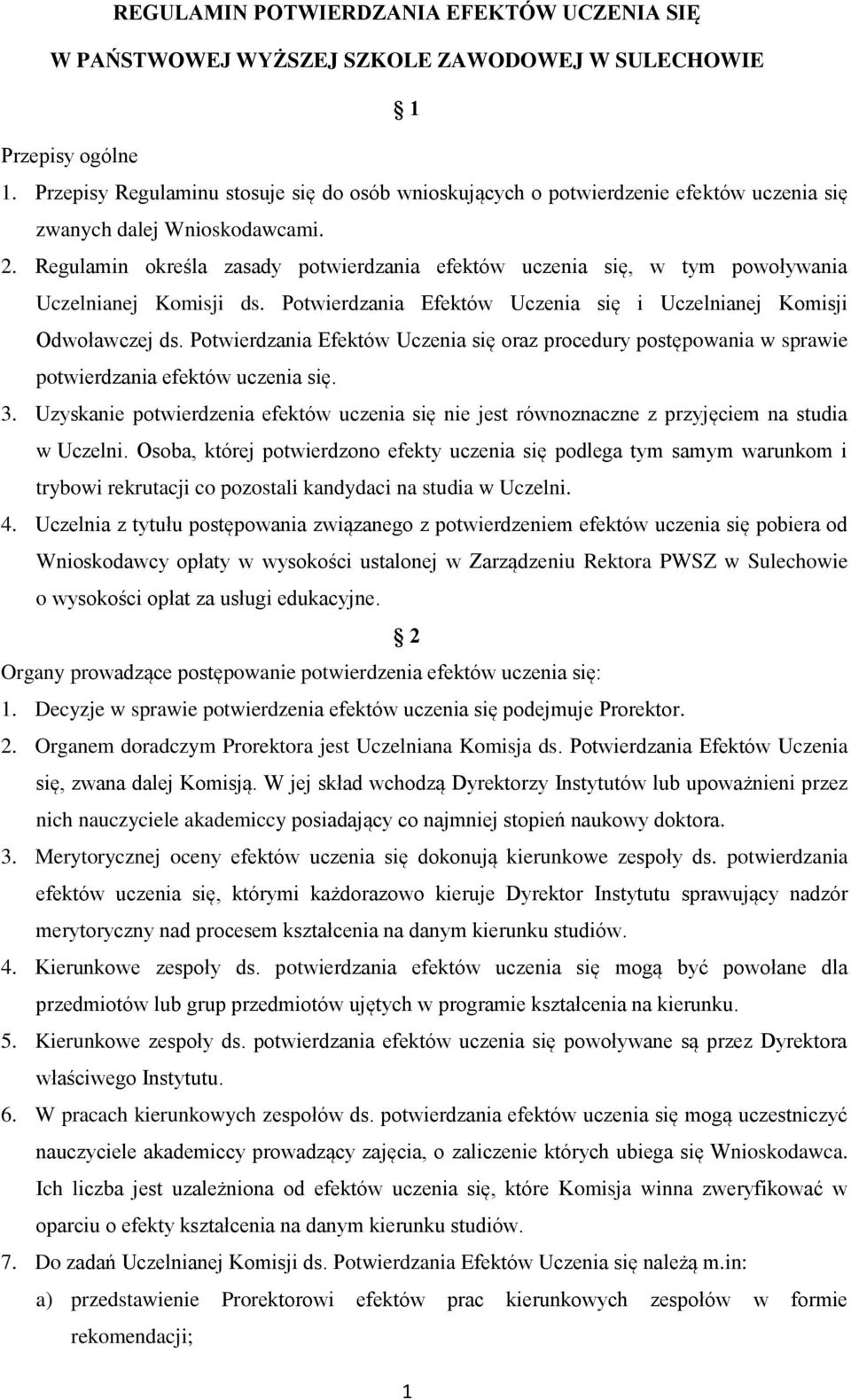 REGULAMIN POTWIERDZANIA EFEKTÓW UCZENIA SIĘ
W PAŃSTWOWEJ WYŻSZEJ SZKOLE ZAWODOWEJ W SULECHOWIE

1

Przepisy ogólne

1. Przepisy Regulaminu stosuje się do osób wnioskujących o potwierdzenie efektów uczenia się zwanych dalej Wnioskodawcami.
2. Regulamin określa zasady potwierdzania efektów uczenia się, w tym powoływania Uczelnianej Komisji ds. Potwierdzania Efektów Uczenia się i Uczelnianej Komisji Odwoławczej ds. Potwierdzania Efektów Uczenia się oraz procedury postępowania w sprawie potwierdzania efektów uczenia się.
3. Uzyskanie potwierdzenia efektów uczenia się nie jest równoznaczne z przyjęciem na studia w Uczelni. Osoba, której potwierdzono efekty uczenia się podlega tym samym warunkom i trybowi rekrutacji co pozostali kandydaci na studia w Uczelni.
4. Uczelnia z tytułu postępowania związanego z potwierdzeniem efektów uczenia się pobiera od Wnioskodawcy opłaty w wysokości ustalonej w Zarządzeniu Rektora PWSZ w Sulechowie o wysokości opłat za usługi edukacyjne.

2

Organy prowadzące postępowanie potwierdzenia efektów uczenia się:

1. Decyzje w sprawie potwierdzenia efektów uczenia się podejmuje Prorektor.
2. Organem doradczym Prorektora jest Uczelniana Komisja ds. Potwierdzania Efektów Uczenia się, zwana dalej Komisją. W jej skład wchodzą Dyrektorzy Instytutów lub upoważnieni przez nich nauczyciele akademiccy posiadający co najmniej stopień naukowy doktora.
3. Merytorycznej oceny efektów uczenia się dokonują kierunkowe zespoły ds. potwierdzania efektów uczenia się, którymi każdorazowo kieruje Dyrektor Instytutu sprawujący nadzór merytoryczny nad procesem kształcenia na danym kierunku studiów.
4. Kierunkowe zespoły ds. potwierdzania efektów uczenia się mogą być powołane dla przedmiotów lub grup przedmiotów ujętych w programie kształcenia na kierunku.
5. Kierunkowe zespoły ds. potwierdzania efektów uczenia się powoływane są przez Dyrektora właściwego Instytutu.
6. W pracach kierunkowych zespołów ds. potwierdzania efektów uczenia się mogą uczestniczyć nauczyciele akademiccy prowadzący zajęcia, o zaliczenie których ubiega się Wnioskodawca. Ich liczba jest uzależniona od efektów uczenia się, które Komisja winna zweryfikować w oparciu o efekty kształcenia na danym kierunku studiów.
7. Do zadań Uczelnianej Komisji ds. Potwierdzania Efektów Uczenia się należą m.in:
a) przedstawienie Prorektorowi efektów prac kierunkowych zespołów w formie rekomendacji;

1